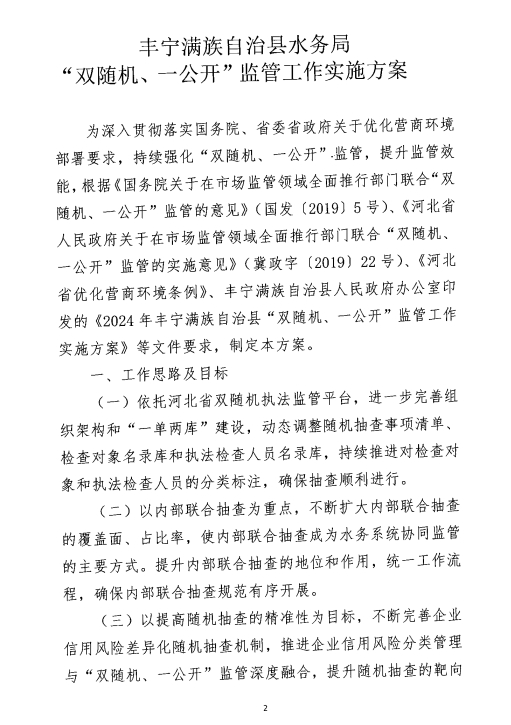 丰宁满族自治县水务局
“双随机、一公开”监管工作实施方案

为深入贯彻落实国务院、省委省政府关于优化营商环境部署要求，持续强化“双随机、一公开”监管，提升监管效能，根据《国务院关于在市场监管领域全面推行部门联合“双随机、一公开”监管的意见》（国发〔2019〕5号）、《河北省人民政府关于在市场监管领域全面推行部门联合“双随机、一公开”监管的实施意见》（冀政字〔2019〕22号）、《河北省优化营商环境条例》、丰宁满族自治县人民政府办公室印发的《2024年丰宁满族自治县“双随机、一公开”监管工作实施方案》等文件要求，制定本方案。

一、工作思路及目标

（一）依托河北省双随机执法监管平台，进一步完善组织架构和“一单两库”建设，动态调整随机抽查事项清单、检查对象名录库和执法检查人员名录库，持续推进对检查对象和执法检查人员的分类标注，确保抽查顺利进行。

（二）以内部联合抽查为重点，不断扩大内部联合抽查的覆盖面、占比率，使内部联合抽查成为水务系统协同监管的主要方式。提升内部联合抽查的地位和作用，统一工作流程，确保内部联合抽查规范有序开展。

（三）以提高随机抽查的精准性为目标，不断完善企业信用风险差异化随机抽查机制，推进企业信用风险分类管理与“双随机、一公开”监管深度融合，提升随机抽查的靶向

2